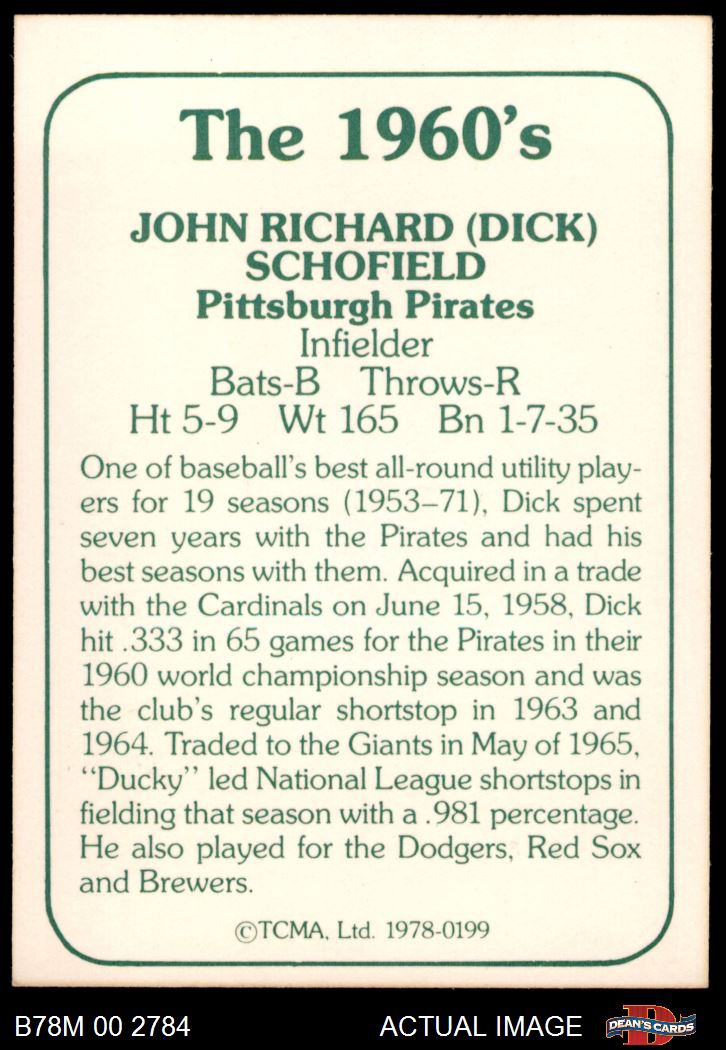 The 1960's

JOHN RICHARD (DICK) SCHOFIELD
Pittsburgh Pirates
Infielder
Bats-B Throws-R
Ht 5-9 Wt 165 Bn 1-7-35

One of baseball's best all-round utility players for 19 seasons (1953–71), Dick spent seven years with the Pirates and had his best seasons with them. Acquired in a trade with the Cardinals on June 15, 1958, Dick hit .333 in 65 games for the Pirates in their 1960 world championship season and was the club's regular shortstop in 1963 and 1964. Traded to the Giants in May of 1965, "Ducky" led National League shortstops in fielding that season with a .981 percentage. He also played for the Dodgers, Red Sox and Brewers.

©TCMA, Ltd. 1978-0199

B78M 00 2784 ACTUAL IMAGE DEAN'S CARDS